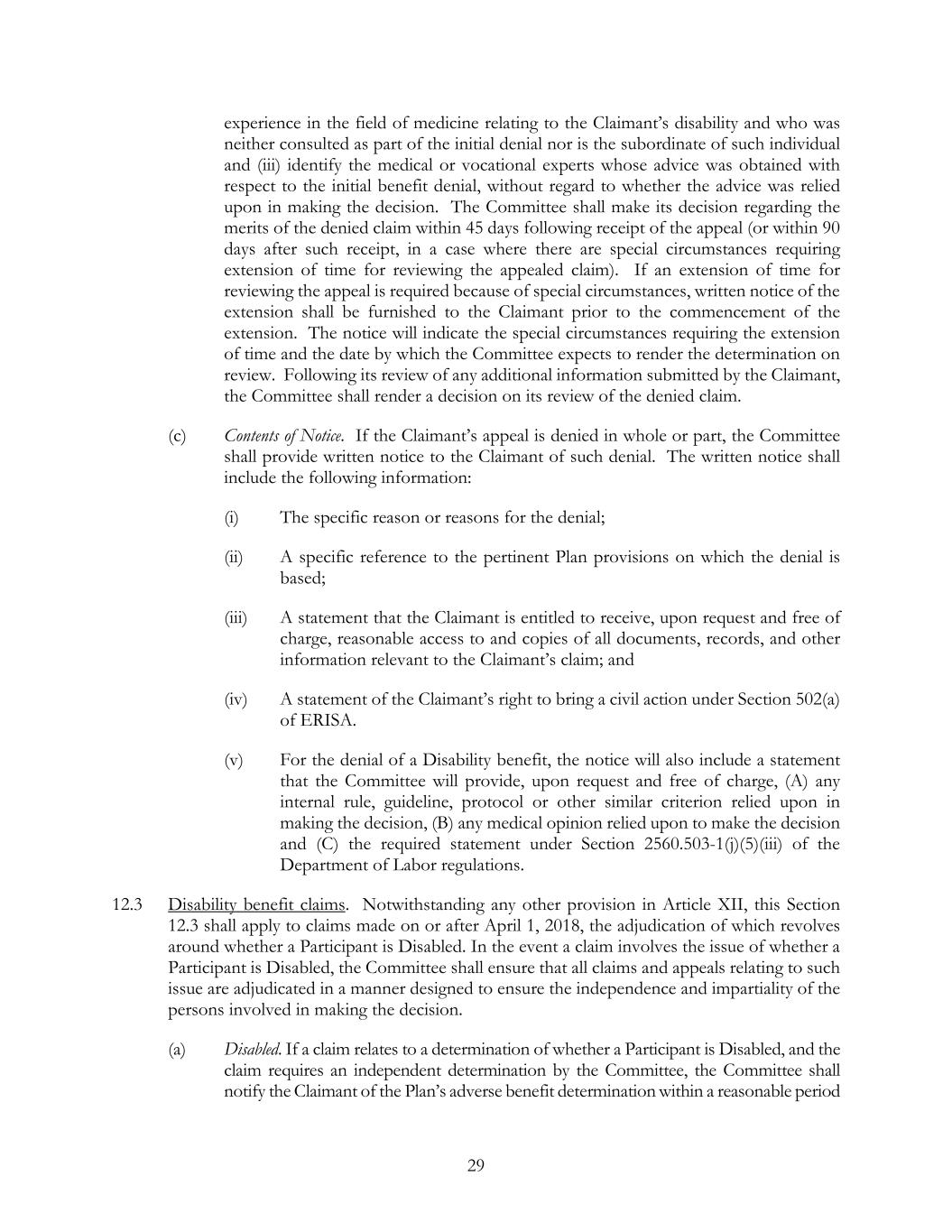 experience in the field of medicine relating to the Claimant's disability and who was neither consulted as part of the initial denial nor is the subordinate of such individual and (iii) identify the medical or vocational experts whose advice was obtained with respect to the initial benefit denial, without regard to whether the advice was relied upon in making the decision. The Committee shall make its decision regarding the merits of the denied claim within 45 days following receipt of the appeal (or within 90 days after such receipt, in a case where there are special circumstances requiring extension of time for reviewing the appealed claim). If an extension of time for reviewing the appeal is required because of special circumstances, written notice of the extension shall be furnished to the Claimant prior to the commencement of the extension. The notice will indicate the special circumstances requiring the extension of time and the date by which the Committee expects to render the determination on review. Following its review of any additional information submitted by the Claimant, the Committee shall render a decision on its review of the denied claim.

(c) Contents of Notice. If the Claimant's appeal is denied in whole or part, the Committee shall provide written notice to the Claimant of such denial. The written notice shall include the following information:

(i) The specific reason or reasons for the denial;

(ii) A specific reference to the pertinent Plan provisions on which the denial is based;

(iii) A statement that the Claimant is entitled to receive, upon request and free of charge, reasonable access to and copies of all documents, records, and other information relevant to the Claimant's claim; and

(iv) A statement of the Claimant's right to bring a civil action under Section 502(a) of ERISA.

(v) For the denial of a Disability benefit, the notice will also include a statement that the Committee will provide, upon request and free of charge, (A) any internal rule, guideline, protocol or other similar criterion relied upon in making the decision, (B) any medical opinion relied upon to make the decision and (C) the required statement under Section 2560.503-1(j)(5)(iii) of the Department of Labor regulations.

12.3 Disability benefit claims. Notwithstanding any other provision in Article XII, this Section 12.3 shall apply to claims made on or after April 1, 2018, the adjudication of which revolves around whether a Participant is Disabled. In the event a claim involves the issue of whether a Participant is Disabled, the Committee shall ensure that all claims and appeals relating to such issue are adjudicated in a manner designed to ensure the independence and impartiality of the persons involved in making the decision.

(a) Disabled. If a claim relates to a determination of whether a Participant is Disabled, and the claim requires an independent determination by the Committee, the Committee shall notify the Claimant of the Plan's adverse benefit determination within a reasonable period

29